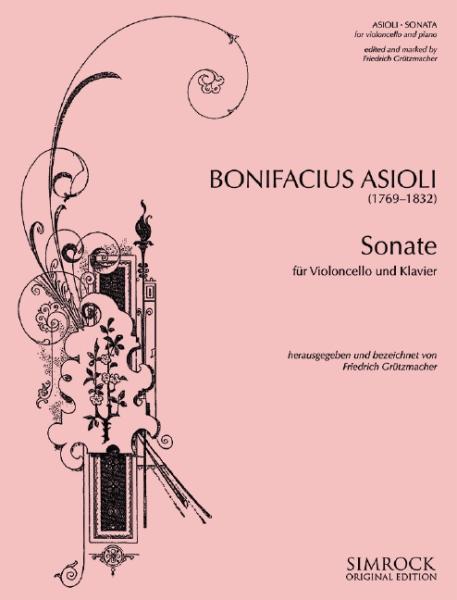 ASIOLI · SONATA
for violoncello and piano
edited and marked by
Friedrich Grützmacher

BONIFACIUS ASIOLI
(1769–1832)

Sonate
für Violoncello und Klavier

herausgegeben und bezeichnet von
Friedrich Grützmacher

SIMROCK
ORIGINAL EDITION